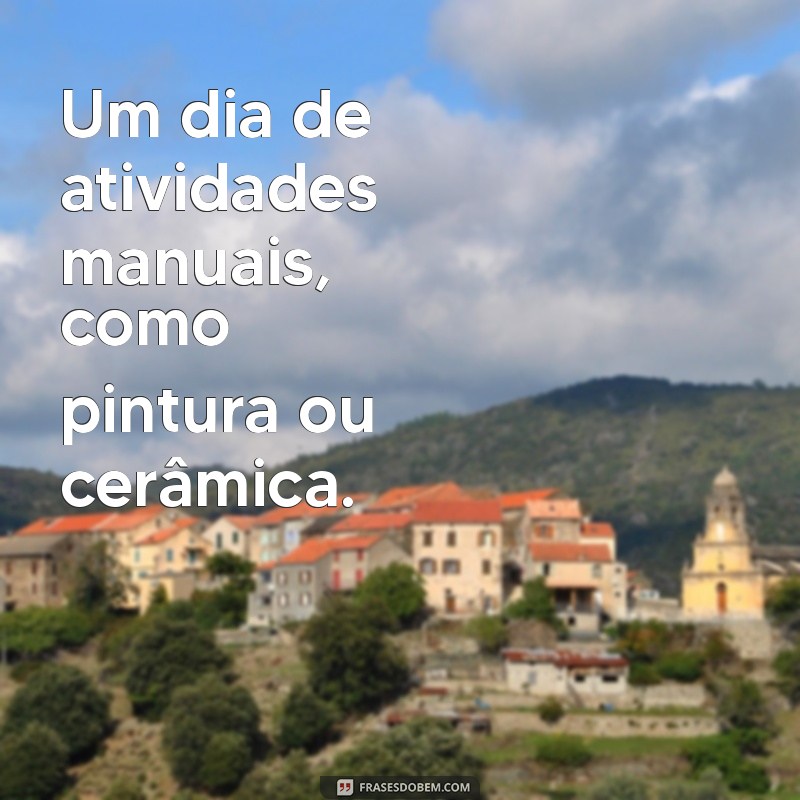 Um dia de atividades manuais, como pintura ou cerâmica.

FRASESDOBEM.COM